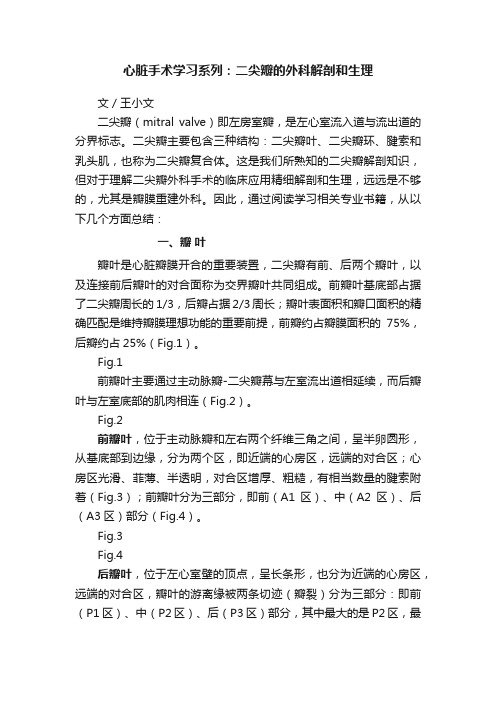 心脏手术学习系列：二尖瓣的外科解剖和生理

文 / 王小文

二尖瓣（mitral valve）即左房室瓣，是左心室流入道与流出道的分界标志。二尖瓣主要包含三种结构：二尖瓣叶、二尖瓣环、腱索和乳头肌，也称为二尖瓣复合体。这是我们所熟知的二尖瓣解剖知识，但对于理解二尖瓣外科手术的临床应用精细解剖和生理，远远是不够的，尤其是瓣膜重建外科。因此，通过阅读学习相关专业书籍，从以下几个方面总结：

一、瓣 叶

瓣叶是心脏瓣膜开合的重要装置，二尖瓣有前、后两个瓣叶，以及连接前后瓣叶的对合面称为交界瓣叶共同组成。前瓣叶基底部占据了二尖瓣周长的 1/3，后瓣占据 2/3 周长；瓣叶表面积和瓣口面积的精确匹配是维持瓣膜理想功能的重要前提，前瓣约占瓣膜面积的 75%，后瓣约占 25%（Fig.1）。

Fig.1

前瓣叶主要通过主动脉瓣-二尖瓣幕与左室流出道相延续，而后瓣叶与左室底部的肌肉相连（Fig.2）。

Fig.2

前瓣叶，位于主动脉瓣和左右两个纤维三角之间，呈半卵圆形，从基底部到边缘，分为两个区，即近端的心房区，远端的对合区；心房区光滑、菲薄、半透明，对合区增厚、粗糙，有相当数量的腱索附着（Fig.3）；前瓣叶分为三部分，即前（A1 区）、中（A2 区）、后（A3 区）部分（Fig.4）。

Fig.3

Fig.4

后瓣叶，位于左心室壁的顶点，呈长条形，也分为近端的心房区，远端的对合区，瓣叶的游离缘被两条切迹（瓣裂）分为三部分：即前（P1 区）、中（P2 区）、后（P3 区）部分，其中最大的是 P2 区，最